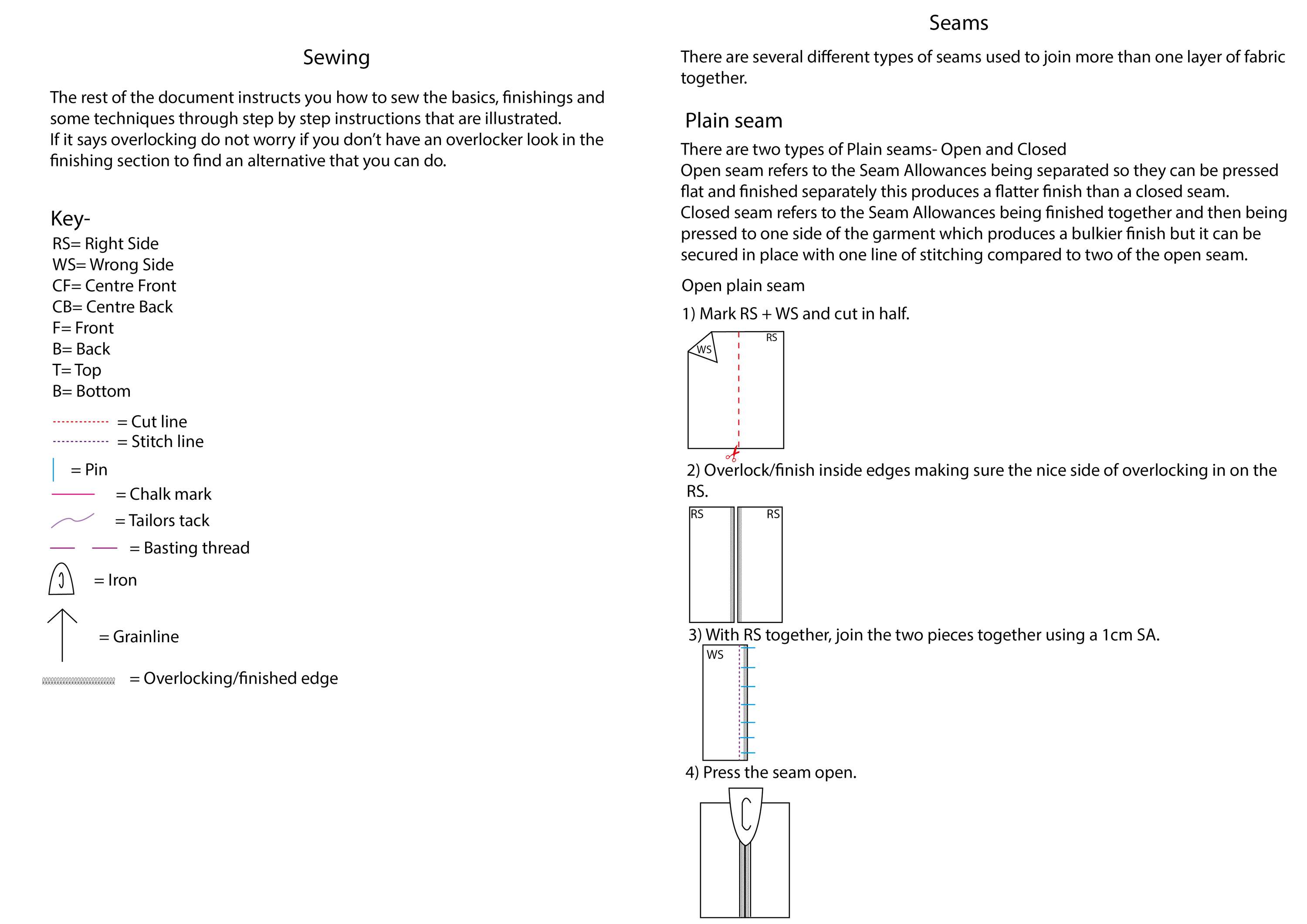 Sewing

The rest of the document instructs you how to sew the basics, finishings and some techniques through step by step instructions that are illustrated.
If it says overlocking do not worry if you don't have an overlocker look in the finishing section to find an alternative that you can do.

Key-
RS= Right Side
WS= Wrong Side
CF= Centre Front
CB= Centre Back
F= Front
B= Back
T= Top
B= Bottom

= Cut line
= Stitch line
= Pin
= Chalk mark
= Tailors tack
= Basting thread
= Iron
= Grainline
= Overlocking/finished edge

Seams

There are several different types of seams used to join more than one layer of fabric together.

Plain seam

There are two types of Plain seams- Open and Closed
Open seam refers to the Seam Allowances being separated so they can be pressed flat and finished separately this produces a flatter finish than a closed seam.
Closed seam refers to the Seam Allowances being finished together and then being pressed to one side of the garment which produces a bulkier finish but it can be secured in place with one line of stitching compared to two of the open seam.

Open plain seam

1) Mark RS + WS and cut in half.

WS
RS

2) Overlock/finish inside edges making sure the nice side of overlocking in on the RS.

RS
RS

3) With RS together, join the two pieces together using a 1cm SA.

WS

4) Press the seam open.